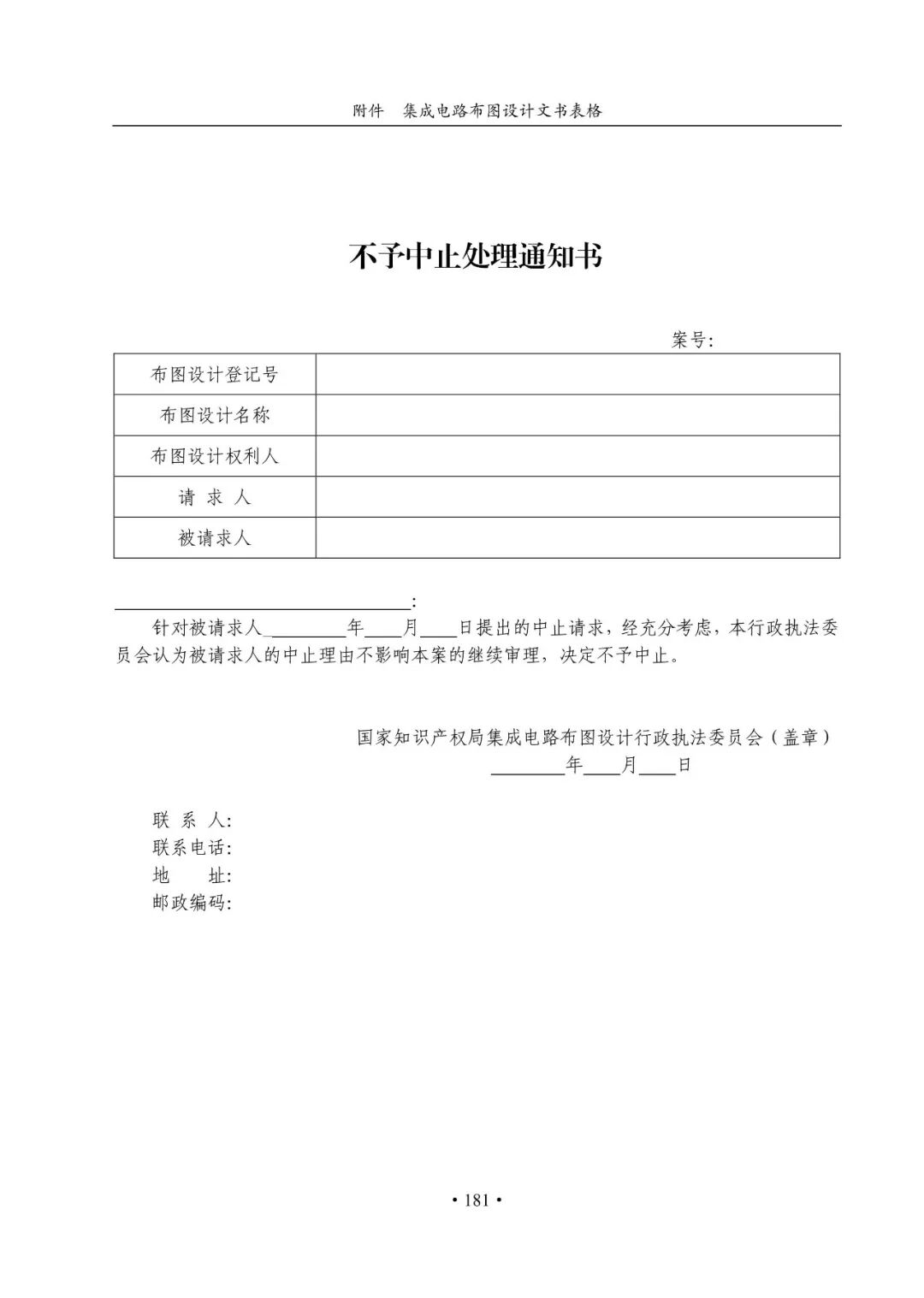 附件　集成电路布图设计文书表格

不予中止处理通知书

案号：

| 布图设计登记号 | |
|---|---|
| 布图设计名称 | |
| 布图设计权利人 | |
| 请 求 人 | |
| 被请求人 | |

________________：

针对被请求人________年____月____日提出的中止请求，经充分考虑，本行政执法委员会认为被请求人的中止理由不影响本案的继续审理，决定不予中止。

国家知识产权局集成电路布图设计行政执法委员会（盖章）
________年____月____日

联 系 人：
联系电话：
地　　址：
邮政编码：

• 181 •